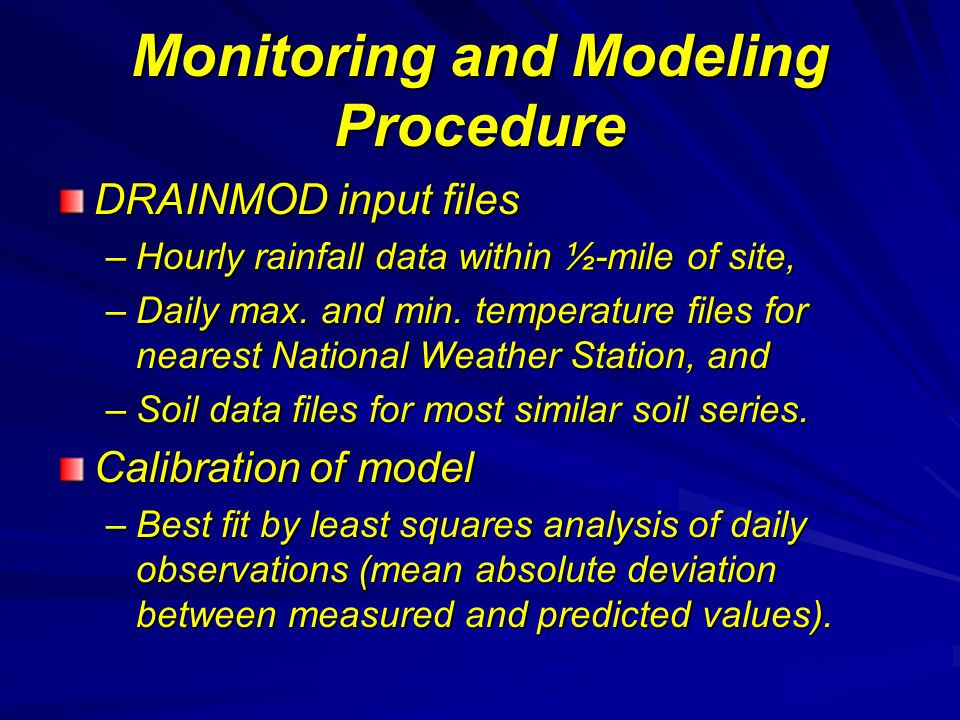 Monitoring and Modeling Procedure

DRAINMOD input files

– Hourly rainfall data within ½-mile of site,

– Daily max. and min. temperature files for nearest National Weather Station, and

– Soil data files for most similar soil series.

Calibration of model

– Best fit by least squares analysis of daily observations (mean absolute deviation between measured and predicted values).